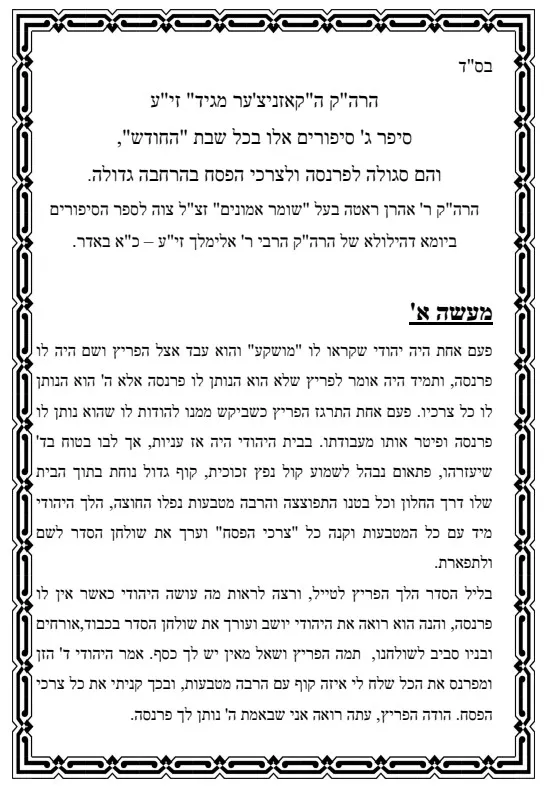 בס"ד

הרה"ק ה"קאזניצ'ער מגיד" זי"ע

סיפר ג' סיפורים אלו בכל שבת "החודש",

והם סגולה לפרנסה ולצרכי הפסח בהרחבה גדולה.

הרה"ק ר' אהרן ראטה בעל "שומר אמונים" זצ"ל צוה לספר הסיפורים ביומא דהילולא של הרה"ק הרבי ר' אלימלך זי"ע – כ"א באדר.

מעשה א'

פעם אחת היה יהודי שקראו לו "מושקע" והוא עבד אצל הפריץ ושם היה לו פרנסה, ותמיד היה אומר לפריץ שלא הוא הנותן לו פרנסה אלא ה' הוא הנותן לו כל צרכיו. פעם אחת התרגז הפריץ כשביקש ממנו להודות לו שהוא נותן לו פרנסה ופיטר אותו מעבודתו. בבית היהודי היה אז עניות, אך לבו בטוח בד' שיעזרהו, פתאום נבהל לשמוע קול נפץ זכוכית, קוף גדול נוחת בתוך הבית שלו דרך החלון וכל בטנו התפוצצה והרבה מטבעות נפלו החוצה, הלך היהודי מיד עם כל המטבעות וקנה כל "צרכי הפסח" וערך את שולחן הסדר לשם ולתפארת.

בליל הסדר הלך הפריץ לטייל, ורצה לראות מה עושה היהודי כאשר אין לו פרנסה, והנה הוא רואה את היהודי יושב ועורך את שולחן הסדר בכבוד,אורחים ובניו סביב לשולחנו, תמה הפריץ ושאל מאין יש לך כסף. אמר היהודי ד' הזן ומפרנס את הכל שלח לי איזה קוף עם הרבה מטבעות, ובכך קניתי את כל צרכי הפסח. הודה הפריץ, עתה רואה אני שבאמת ה' נותן לך פרנסה.